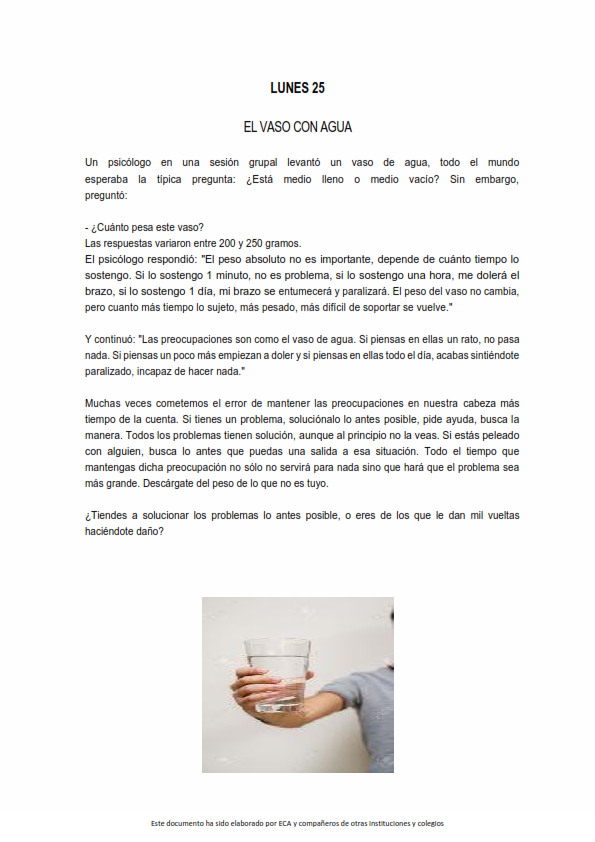 LUNES 25

EL VASO CON AGUA

Un psicólogo en una sesión grupal levantó un vaso de agua, todo el mundo esperaba la típica pregunta: ¿Está medio lleno o medio vacío? Sin embargo, preguntó:

- ¿Cuánto pesa este vaso?
Las respuestas variaron entre 200 y 250 gramos.
El psicólogo respondió: "El peso absoluto no es importante, depende de cuánto tiempo lo sostengo. Si lo sostengo 1 minuto, no es problema, si lo sostengo una hora, me dolerá el brazo, si lo sostengo 1 día, mi brazo se entumecerá y paralizará. El peso del vaso no cambia, pero cuanto más tiempo lo sujeto, más pesado, más difícil de soportar se vuelve."

Y continuó: "Las preocupaciones son como el vaso de agua. Si piensas en ellas un rato, no pasa nada. Si piensas un poco más empiezan a doler y si piensas en ellas todo el día, acabas sintiéndote paralizado, incapaz de hacer nada."

Muchas veces cometemos el error de mantener las preocupaciones en nuestra cabeza más tiempo de la cuenta. Si tienes un problema, soluciónalo lo antes posible, pide ayuda, busca la manera. Todos los problemas tienen solución, aunque al principio no la veas. Si estás peleado con alguien, busca lo antes que puedas una salida a esa situación. Todo el tiempo que mantengas dicha preocupación no sólo no servirá para nada sino que hará que el problema sea más grande. Descárgate del peso de lo que no es tuyo.

¿Tiendes a solucionar los problemas lo antes posible, o eres de los que le dan mil vueltas haciéndote daño?

Este documento ha sido elaborado por ECA y compañeros de otras instituciones y colegios